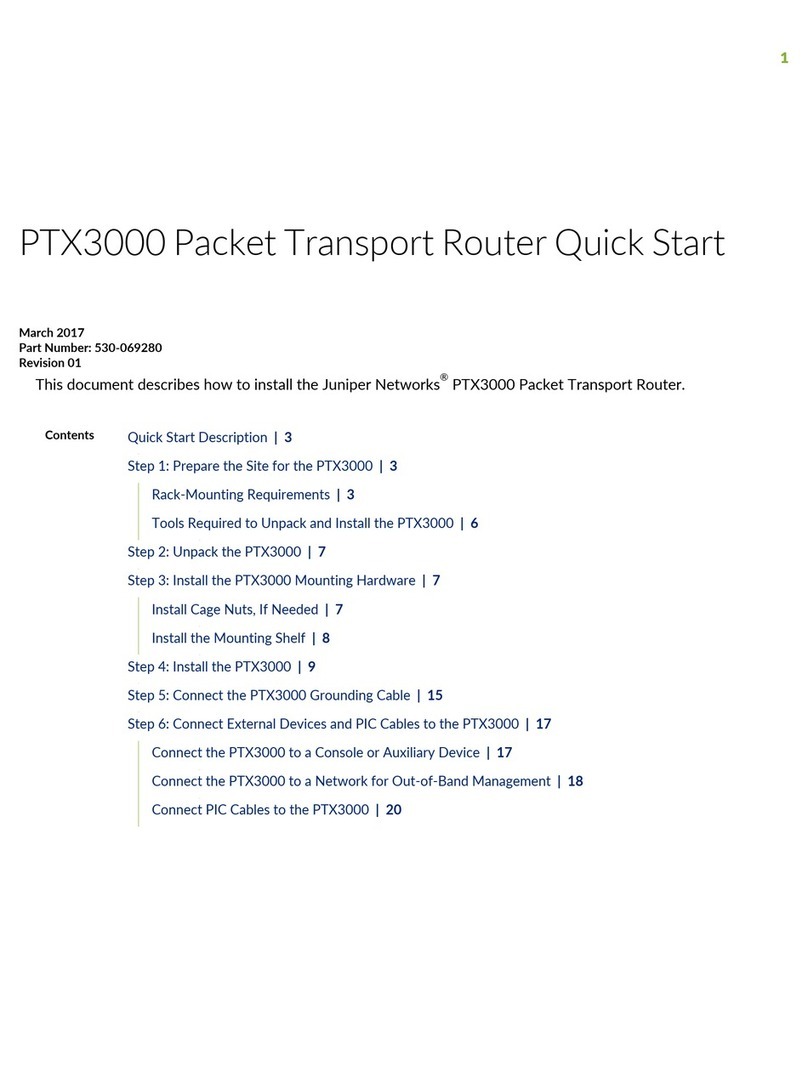 1

PTX3000 Packet Transport Router Quick Start

March 2017
Part Number: 530-069280
Revision 01

This document describes how to install the Juniper Networks® PTX3000 Packet Transport Router.

Contents

Quick Start Description | 3
Step 1: Prepare the Site for the PTX3000 | 3
Rack-Mounting Requirements | 3
Tools Required to Unpack and Install the PTX3000 | 6
Step 2: Unpack the PTX3000 | 7
Step 3: Install the PTX3000 Mounting Hardware | 7
Install Cage Nuts, If Needed | 7
Install the Mounting Shelf | 8
Step 4: Install the PTX3000 | 9
Step 5: Connect the PTX3000 Grounding Cable | 15
Step 6: Connect External Devices and PIC Cables to the PTX3000 | 17
Connect the PTX3000 to a Console or Auxiliary Device | 17
Connect the PTX3000 to a Network for Out-of-Band Management | 18
Connect PIC Cables to the PTX3000 | 20